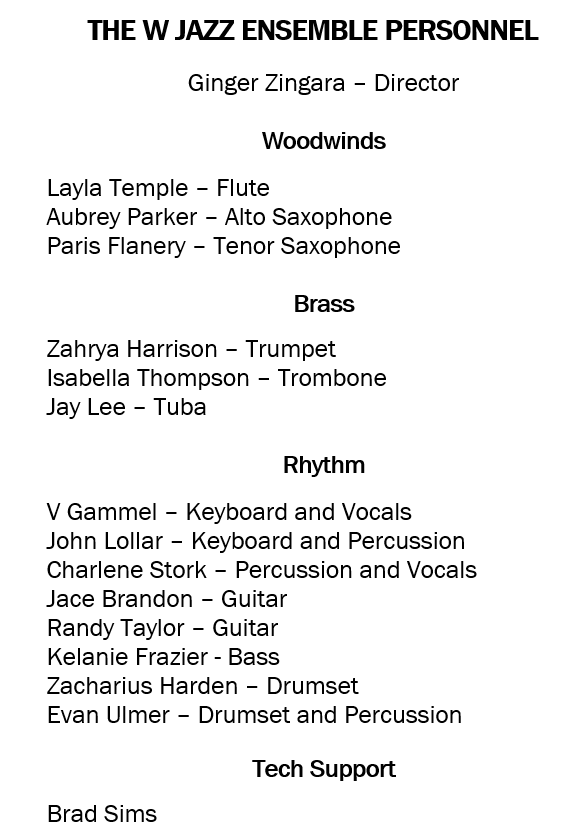 THE W JAZZ ENSEMBLE PERSONNEL

Ginger Zingara – Director

Woodwinds

Layla Temple – Flute
Aubrey Parker – Alto Saxophone
Paris Flanery – Tenor Saxophone

Brass

Zahrya Harrison – Trumpet
Isabella Thompson – Trombone
Jay Lee – Tuba

Rhythm

V Gammel – Keyboard and Vocals
John Lollar – Keyboard and Percussion
Charlene Stork – Percussion and Vocals
Jace Brandon – Guitar
Randy Taylor – Guitar
Kelanie Frazier - Bass
Zacharius Harden – Drumset
Evan Ulmer – Drumset and Percussion

Tech Support

Brad Sims